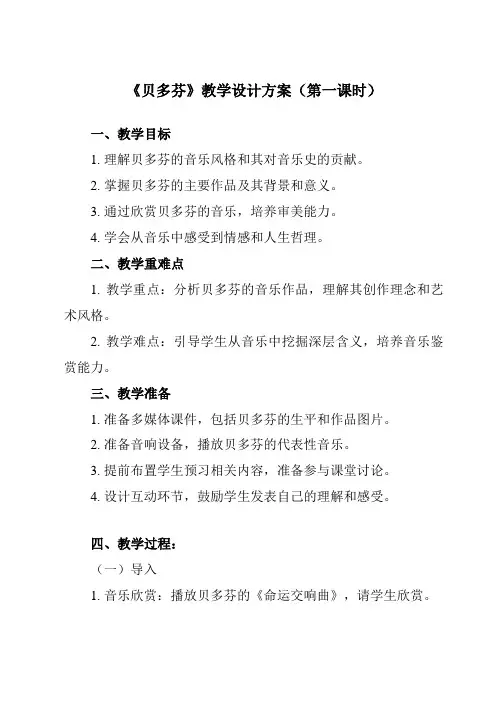 《贝多芬》教学设计方案（第一课时）

一、教学目标

1. 理解贝多芬的音乐风格和其对音乐史的贡献。

2. 掌握贝多芬的主要作品及其背景和意义。

3. 通过欣赏贝多芬的音乐，培养审美能力。

4. 学会从音乐中感受到情感和人生哲理。

二、教学重难点

1. 教学重点：分析贝多芬的音乐作品，理解其创作理念和艺术风格。

2. 教学难点：引导学生从音乐中挖掘深层含义，培养音乐鉴赏能力。

三、教学准备

1. 准备多媒体课件，包括贝多芬的生平和作品图片。

2. 准备音响设备，播放贝多芬的代表性音乐。

3. 提前布置学生预习相关内容，准备参与课堂讨论。

4. 设计互动环节，鼓励学生发表自己的理解和感受。

四、教学过程：

（一）导入

1. 音乐欣赏：播放贝多芬的《命运交响曲》，请学生欣赏。